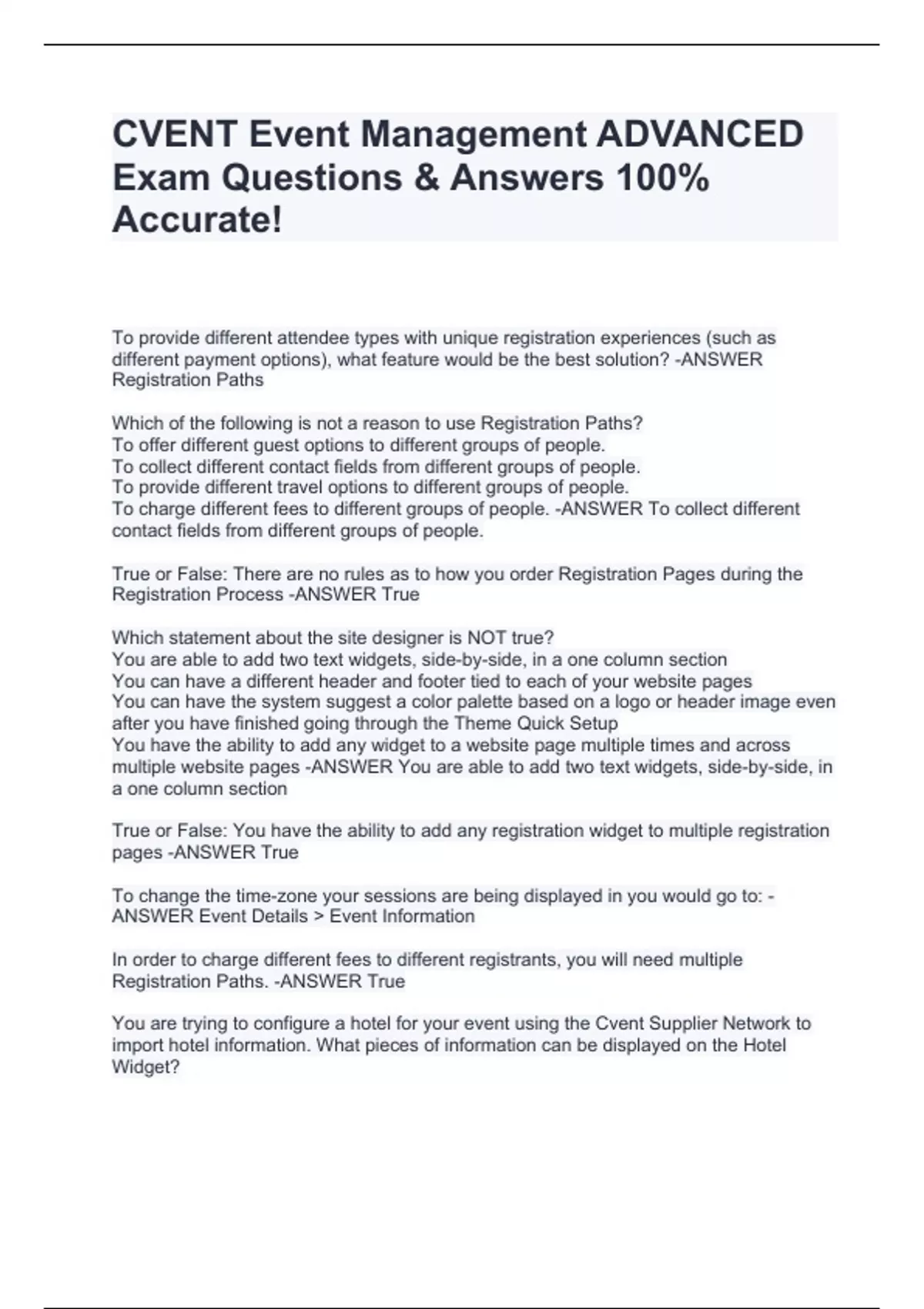 CVENT Event Management ADVANCED Exam Questions & Answers 100% Accurate!

To provide different attendee types with unique registration experiences (such as different payment options), what feature would be the best solution? -ANSWER Registration Paths

Which of the following is not a reason to use Registration Paths?
To offer different guest options to different groups of people.
To collect different contact fields from different groups of people.
To provide different travel options to different groups of people.
To charge different fees to different groups of people. -ANSWER To collect different contact fields from different groups of people.

True or False: There are no rules as to how you order Registration Pages during the Registration Process -ANSWER True

Which statement about the site designer is NOT true?
You are able to add two text widgets, side-by-side, in a one column section
You can have a different header and footer tied to each of your website pages
You can have the system suggest a color palette based on a logo or header image even after you have finished going through the Theme Quick Setup
You have the ability to add any widget to a website page multiple times and across multiple website pages -ANSWER You are able to add two text widgets, side-by-side, in a one column section

True or False: You have the ability to add any registration widget to multiple registration pages -ANSWER True

To change the time-zone your sessions are being displayed in you would go to: -ANSWER Event Details > Event Information

In order to charge different fees to different registrants, you will need multiple Registration Paths. -ANSWER True

You are trying to configure a hotel for your event using the Cvent Supplier Network to import hotel information. What pieces of information can be displayed on the Hotel Widget?